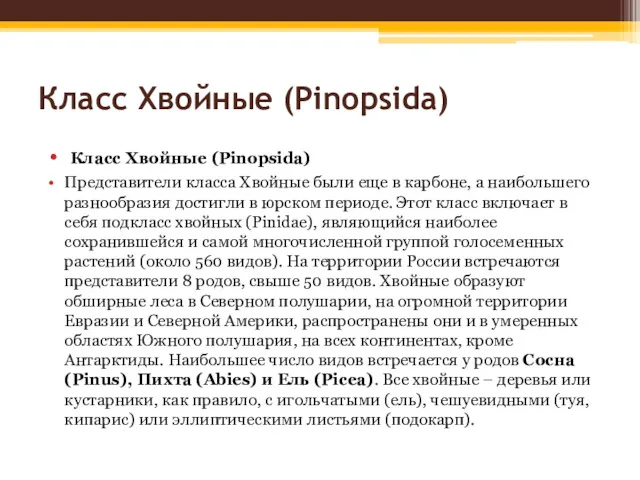 Класс Хвойные (Pinopsida)

• Класс Хвойные (Pinopsida)

• Представители класса Хвойные были еще в карбоне, а наибольшего разнообразия достигли в юрском периоде. Этот класс включает в себя подкласс хвойных (Pinidae), являющийся наиболее сохранившейся и самой многочисленной группой голосеменных растений (около 560 видов). На территории России встречаются представители 8 родов, свыше 50 видов. Хвойные образуют обширные леса в Северном полушарии, на огромной территории Евразии и Северной Америки, распространены они и в умеренных областях Южного полушария, на всех континентах, кроме Антарктиды. Наибольшее число видов встречается у родов Сосна (Pinus), Пихта (Abies) и Ель (Picea). Все хвойные – деревья или кустарники, как правило, с игольчатыми (ель), чешуевидными (туя, кипарис) или эллиптическими листьями (подокарп).